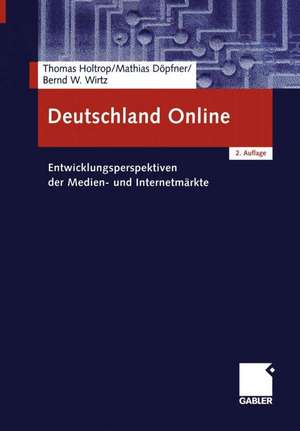 Thomas Holtrop/Mathias Döpfner/
Bernd W. Wirtz

Deutschland Online

2. Auflage

Entwicklungsperspektiven der Medien- und Internetmärkte

GABLER